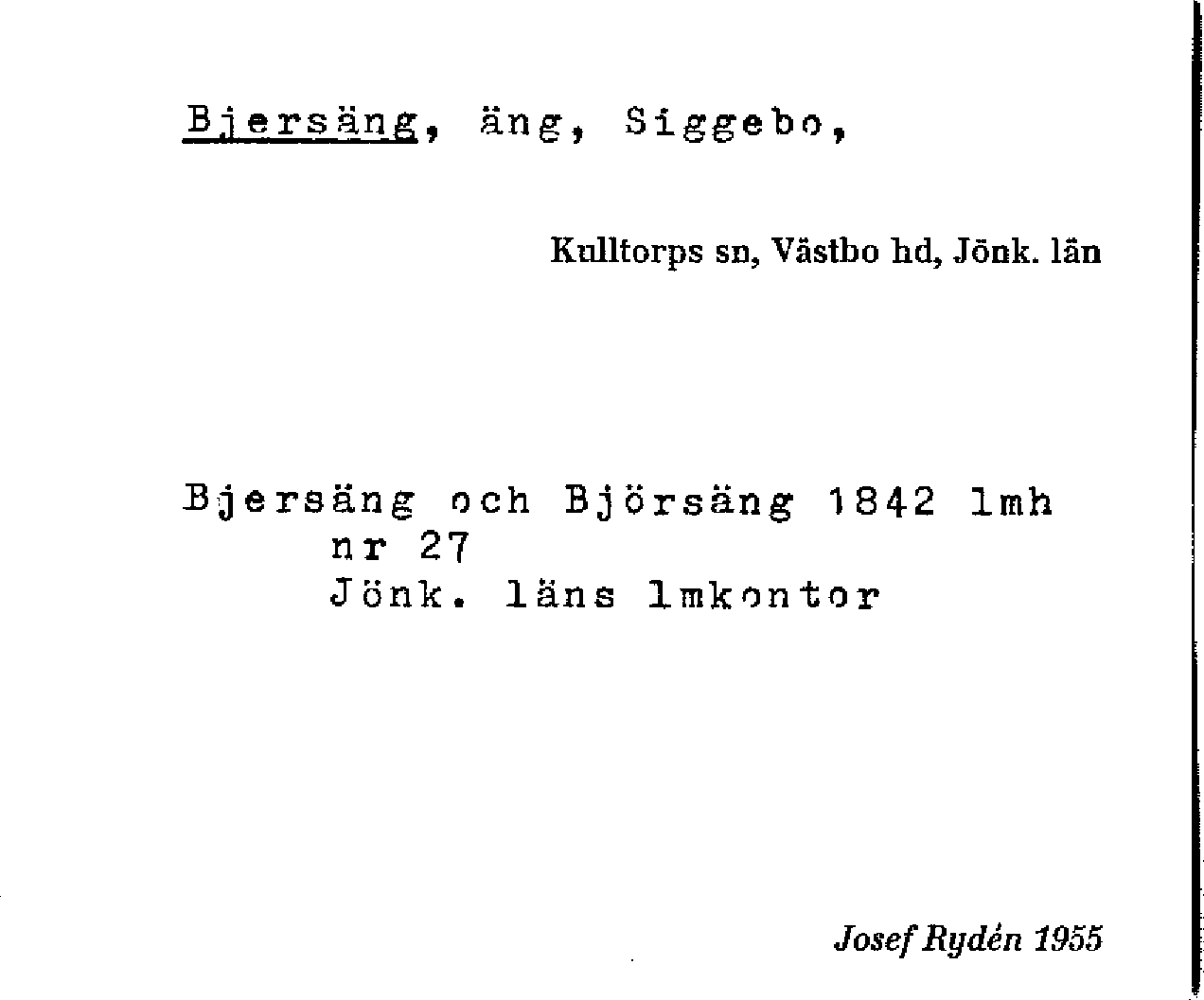 Bjersäng, äng, Siggebo,

Kulltorps sn, Västbo hd, Jönk. län

Bjersäng och Björsäng 1842 lmh
nr 27
Jönk. läns lmkontor

Josef Rydén 1955